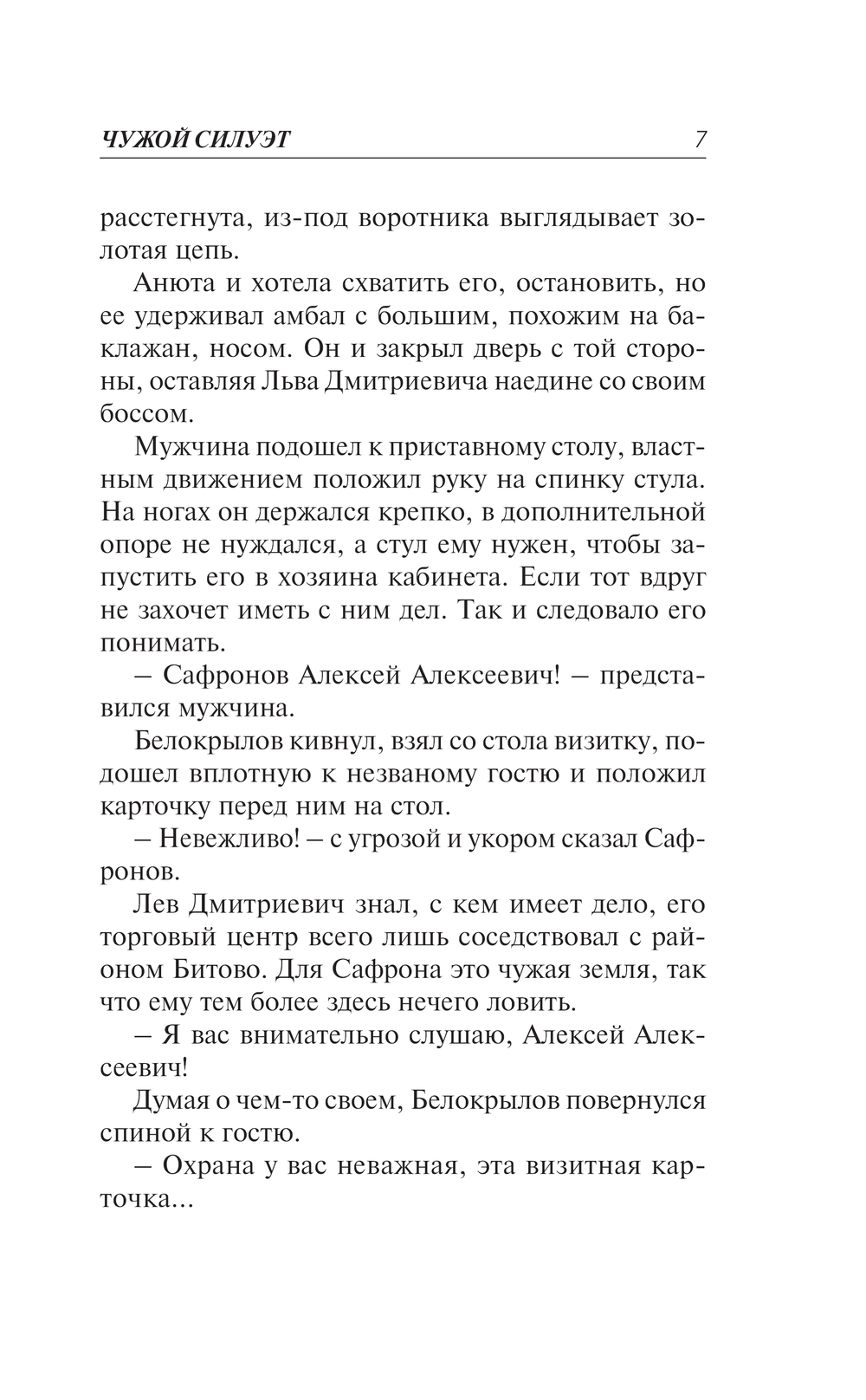 ЧУЖОЙ СИЛУЭТ 7

расстегнута, из-под воротника выглядывает золотая цепь.

Анюта и хотела схватить его, остановить, но ее удерживал амбал с большим, похожим на баклажан, носом. Он и закрыл дверь с той стороны, оставляя Льва Дмитриевича наедине со своим боссом.

Мужчина подошел к приставному столу, властным движением положил руку на спинку стула. На ногах он держался крепко, в дополнительной опоре не нуждался, а стул ему нужен, чтобы запустить его в хозяина кабинета. Если тот вдруг не захочет иметь с ним дел. Так и следовало его понимать.

– Сафронов Алексей Алексеевич! – представился мужчина.

Белокрылов кивнул, взял со стола визитку, подошел вплотную к незваному гостю и положил карточку перед ним на стол.

– Невежливо! – с угрозой и укором сказал Сафронов.

Лев Дмитриевич знал, с кем имеет дело, его торговый центр всего лишь соседствовал с районом Битово. Для Сафрона это чужая земля, так что ему тем более здесь нечего ловить.

– Я вас внимательно слушаю, Алексей Алексеевич!

Думая о чем-то своем, Белокрылов повернулся спиной к гостю.

– Охрана у вас неважная, эта визитная карточка...